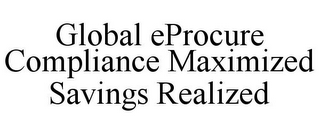 Global eProcure
Compliance Maximized
Savings Realized